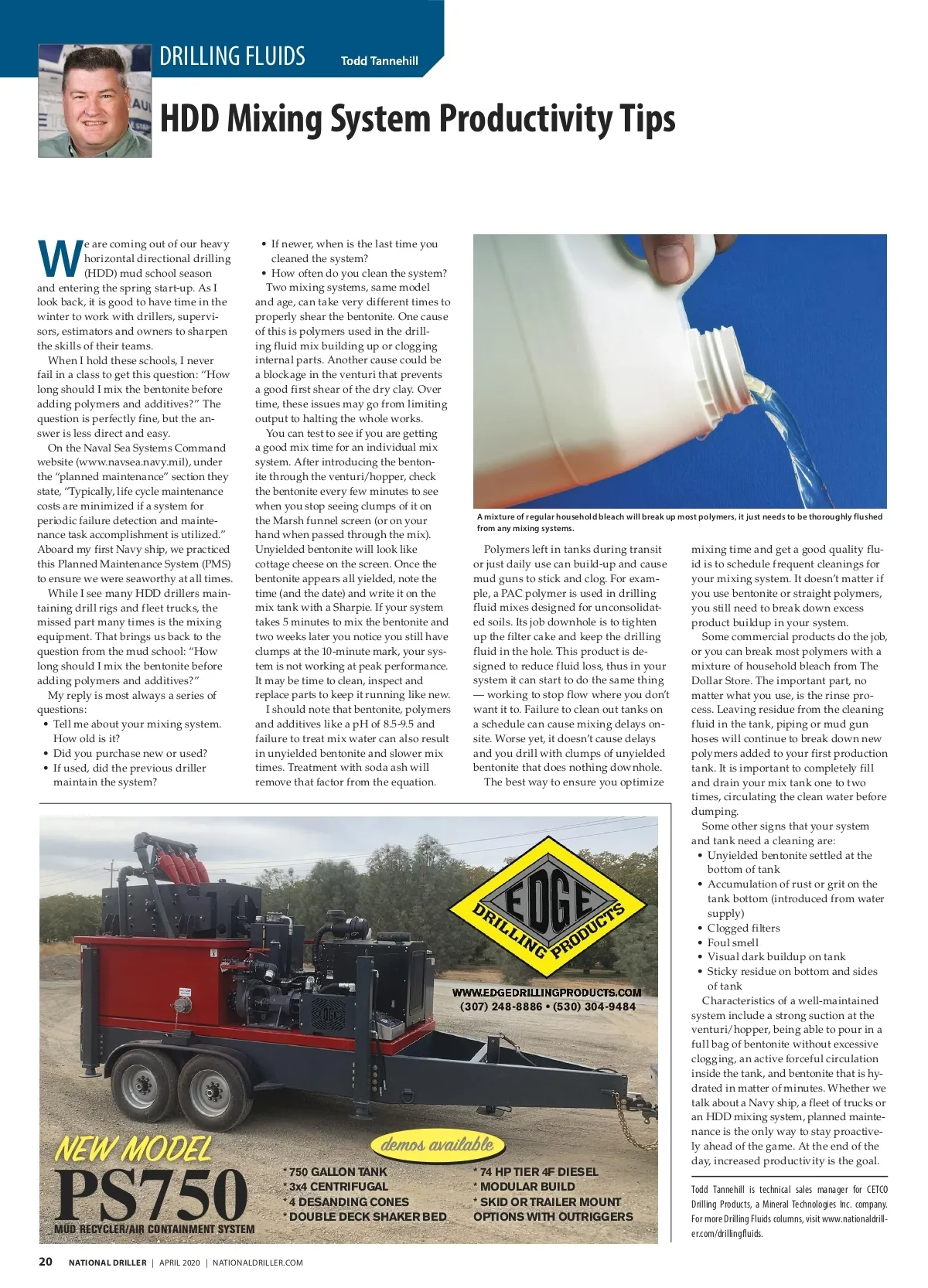 DRILLING FLUIDS Todd Tannehill

HDD Mixing System Productivity Tips

We are coming out of our heavy horizontal directional drilling (HDD) mud school season and entering the spring start-up. As I look back, it is good to have time in the winter to work with drillers, supervisors, estimators and owners to sharpen the skills of their teams.

When I hold these schools, I never fail in a class to get this question: "How long should I mix the bentonite before adding polymers and additives?" The question is perfectly fine, but the answer is less direct and easy.

On the Naval Sea Systems Command website (www.navsea.navy.mil), under the "planned maintenance" section they state, "Typically, life cycle maintenance costs are minimized if a system for periodic failure detection and maintenance task accomplishment is utilized." Aboard my first Navy ship, we practiced this Planned Maintenance System (PMS) to ensure we were seaworthy at all times.

While I see many HDD drillers maintaining drill rigs and fleet trucks, the missed part many times is the mixing equipment. That brings us back to the question from the mud school: "How long should I mix the bentonite before adding polymers and additives?"

My reply is most always a series of questions:
• Tell me about your mixing system. How old is it?
• Did you purchase new or used?
• If used, did the previous driller maintain the system?
• If newer, when is the last time you cleaned the system?
• How often do you clean the system?

Two mixing systems, same model and age, can take very different times to properly shear the bentonite. One cause of this is polymers used in the drilling fluid mix building up or clogging internal parts. Another cause could be a blockage in the venturi that prevents a good first shear of the dry clay. Over time, these issues may go from limiting output to halting the whole works.

You can test to see if you are getting a good mix time for an individual mix system. After introducing the bentonite through the venturi/hopper, check the bentonite every few minutes to see when you stop seeing clumps of it on the Marsh funnel screen (or on your hand when passed through the mix). Unyielded bentonite will look like cottage cheese on the screen. Once the bentonite appears all yielded, note the time (and the date) and write it on the mix tank with a Sharpie. If your system takes 5 minutes to mix the bentonite and two weeks later you notice you still have clumps at the 10-minute mark, your system is not working at peak performance. It may be time to clean, inspect and replace parts to keep it running like new.

I should note that bentonite, polymers and additives like a pH of 8.5-9.5 and failure to treat mix water can also result in unyielded bentonite and slower mix times. Treatment with soda ash will remove that factor from the equation.

A mixture of regular household bleach will break up most polymers, it just needs to be thoroughly flushed from any mixing systems.

Polymers left in tanks during transit or just daily use can build-up and cause mud guns to stick and clog. For example, a PAC polymer is used in drilling fluid mixes designed for unconsolidated soils. Its job downhole is to tighten up the filter cake and keep the drilling fluid in the hole. This product is designed to reduce fluid loss, thus in your system it can start to do the same thing — working to stop flow where you don't want it to. Failure to clean out tanks on a schedule can cause mixing delays onsite. Worse yet, it doesn't cause delays and you drill with clumps of unyielded bentonite that does nothing downhole.

The best way to ensure you optimize mixing time and get a good quality fluid is to schedule frequent cleanings for your mixing system. It doesn't matter if you use bentonite or straight polymers, you still need to break down excess product buildup in your system.

Some commercial products do the job, or you can break most polymers with a mixture of household bleach from The Dollar Store. The important part, no matter what you use, is the rinse process. Leaving residue from the cleaning fluid in the tank, piping or mud gun hoses will continue to break down new polymers added to your first production tank. It is important to completely fill and drain your mix tank one to two times, circulating the clean water before dumping.

Some other signs that your system and tank need a cleaning are:
• Unyielded bentonite settled at the bottom of tank
• Accumulation of rust or grit on the tank bottom (introduced from water supply)
• Clogged filters
• Foul smell
• Visual dark buildup on tank
• Sticky residue on bottom and sides of tank

Characteristics of a well-maintained system include a strong suction at the venturi/hopper, being able to pour in a full bag of bentonite without excessive clogging, an active forceful circulation inside the tank, and bentonite that is hydrated in matter of minutes. Whether we talk about a Navy ship, a fleet of trucks or an HDD mixing system, planned maintenance is the only way to stay proactively ahead of the game. At the end of the day, increased productivity is the goal.

Todd Tannehill is technical sales manager for CETCO Drilling Products, a Mineral Technologies Inc. company. For more Drilling Fluids columns, visit www.nationaldriller.com/drillingfluids.

EDGE DRILLING PRODUCTS
WWW.EDGEDRILLINGPRODUCTS.COM
(307) 248-8886 • (530) 304-9484

NEW MODEL
PS750
MUD RECYCLER/AIR CONTAINMENT SYSTEM
demos available
* 750 GALLON TANK
* 3x4 CENTRIFUGAL
* 4 DESANDING CONES
* DOUBLE DECK SHAKER BED
* 74 HP TIER 4F DIESEL
* MODULAR BUILD
* SKID OR TRAILER MOUNT OPTIONS WITH OUTRIGGERS

20 NATIONAL DRILLER | APRIL 2020 | NATIONALDRILLER.COM